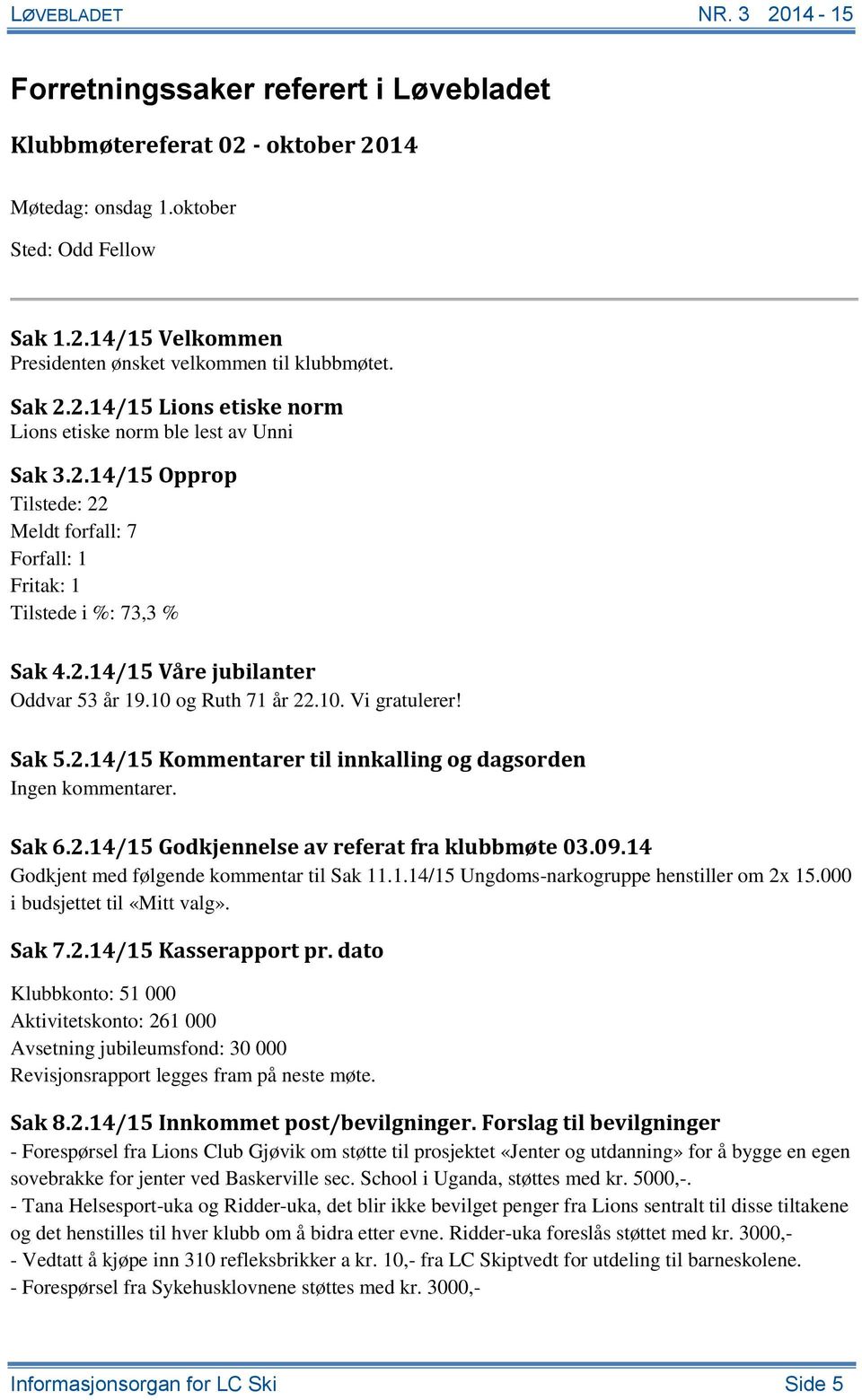 LØVEBLADET NR. 3 2014 - 15

Forretningssaker referert i Løvebladet

Klubbmøtereferat 02 - oktober 2014

Møtedag: onsdag 1.oktober

Sted: Odd Fellow

Sak 1.2.14/15 Velkommen
Presidenten ønsket velkommen til klubbmøtet.

Sak 2.2.14/15 Lions etiske norm
Lions etiske norm ble lest av Unni

Sak 3.2.14/15 Opprop
Tilstede: 22
Meldt forfall: 7
Forfall: 1
Fritak: 1
Tilstede i %: 73,3 %

Sak 4.2.14/15 Våre jubilanter
Oddvar 53 år 19.10 og Ruth 71 år 22.10. Vi gratulerer!

Sak 5.2.14/15 Kommentarer til innkalling og dagsorden
Ingen kommentarer.

Sak 6.2.14/15 Godkjennelse av referat fra klubbmøte 03.09.14
Godkjent med følgende kommentar til Sak 11.1.14/15 Ungdoms-narkogruppe henstiller om 2x 15.000 i budsjettet til «Mitt valg».

Sak 7.2.14/15 Kasserapport pr. dato
Klubbkonto: 51 000
Aktivitetskonto: 261 000
Avsetning jubileumsfond: 30 000
Revisjonsrapport legges fram på neste møte.

Sak 8.2.14/15 Innkommet post/bevilgninger. Forslag til bevilgninger
- Forespørsel fra Lions Club Gjøvik om støtte til prosjektet «Jenter og utdanning» for å bygge en egen sovebrakke for jenter ved Baskerville sec. School i Uganda, støttes med kr. 5000,-.
- Tana Helsesport-uka og Ridder-uka, det blir ikke bevilget penger fra Lions sentralt til disse tiltakene og det henstilles til hver klubb om å bidra etter evne. Ridder-uka foreslås støttet med kr. 3000,-
- Vedtatt å kjøpe inn 310 refleksbrikker a kr. 10,- fra LC Skiptvedt for utdeling til barneskolene.
- Forespørsel fra Sykehusklovnene støttes med kr. 3000,-

Informasjonsorgan for LC Ski Side 5